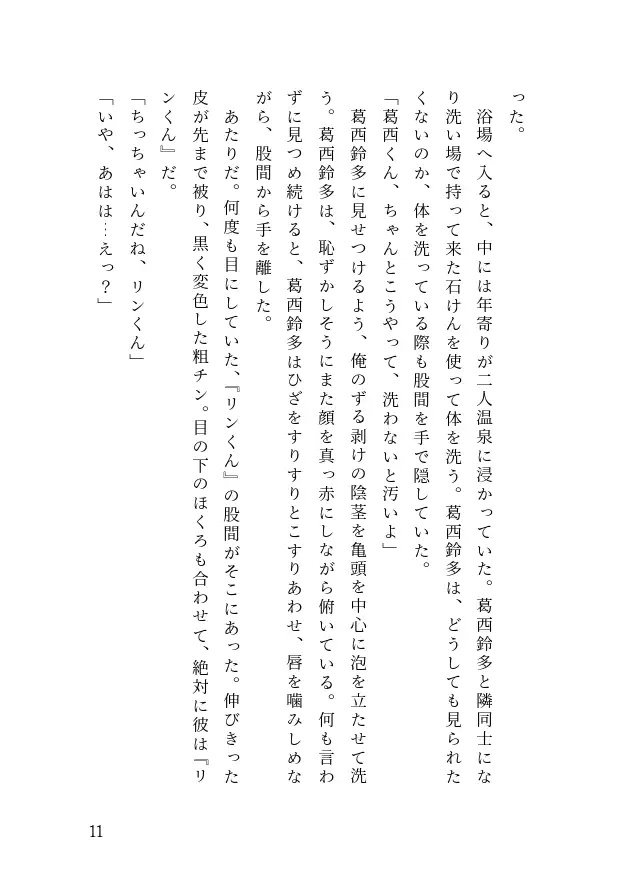 った。

浴場へ入ると、中には年寄りが二人温泉に浸かっていた。葛西鈴多と隣同士になり洗い場で持って来た石けんを使って体を洗う。葛西鈴多は、どうしても見られたくないのか、体を洗っている際も股間を手で隠していた。

「葛西くん、ちゃんとこうやって、洗わないと汚いよ」

葛西鈴多に見せつけるよう、俺のずる剥けの陰茎を亀頭を中心に泡を立たせて洗う。葛西鈴多は、恥ずかしそうにまた顔を真っ赤にしながら俯いている。何も言わずに見つめ続けると、葛西鈴多はひざをすりすりとこすりあわせ、唇を噛みしめながら、股間から手を離した。

あたりだ。何度も目にしていた、『リンくん』の股間がそこにあった。伸びきった皮が先まで被り、黒く変色した粗チン。目の下のほくろも合わせて、絶対に彼は『リンくん』だ。

「ちっちゃいんだね、リンくん」

「いや、あはは…えっ？」

11